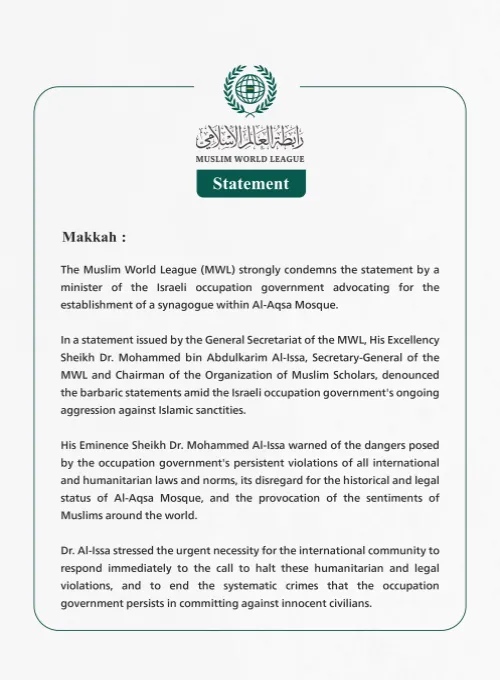 رابطة العالم الإسلامي
MUSLIM WORLD LEAGUE

Statement

Makkah :

The Muslim World League (MWL) strongly condemns the statement by a minister of the Israeli occupation government advocating for the establishment of a synagogue within Al-Aqsa Mosque.

In a statement issued by the General Secretariat of the MWL, His Excellency Sheikh Dr. Mohammed bin Abdulkarim Al-Issa, Secretary-General of the MWL and Chairman of the Organization of Muslim Scholars, denounced the barbaric statements amid the Israeli occupation government's ongoing aggression against Islamic sanctities.

His Eminence Sheikh Dr. Mohammed Al-Issa warned of the dangers posed by the occupation government's persistent violations of all international and humanitarian laws and norms, its disregard for the historical and legal status of Al-Aqsa Mosque, and the provocation of the sentiments of Muslims around the world.

Dr. Al-Issa stressed the urgent necessity for the international community to respond immediately to the call to halt these humanitarian and legal violations, and to end the systematic crimes that the occupation government persists in committing against innocent civilians.